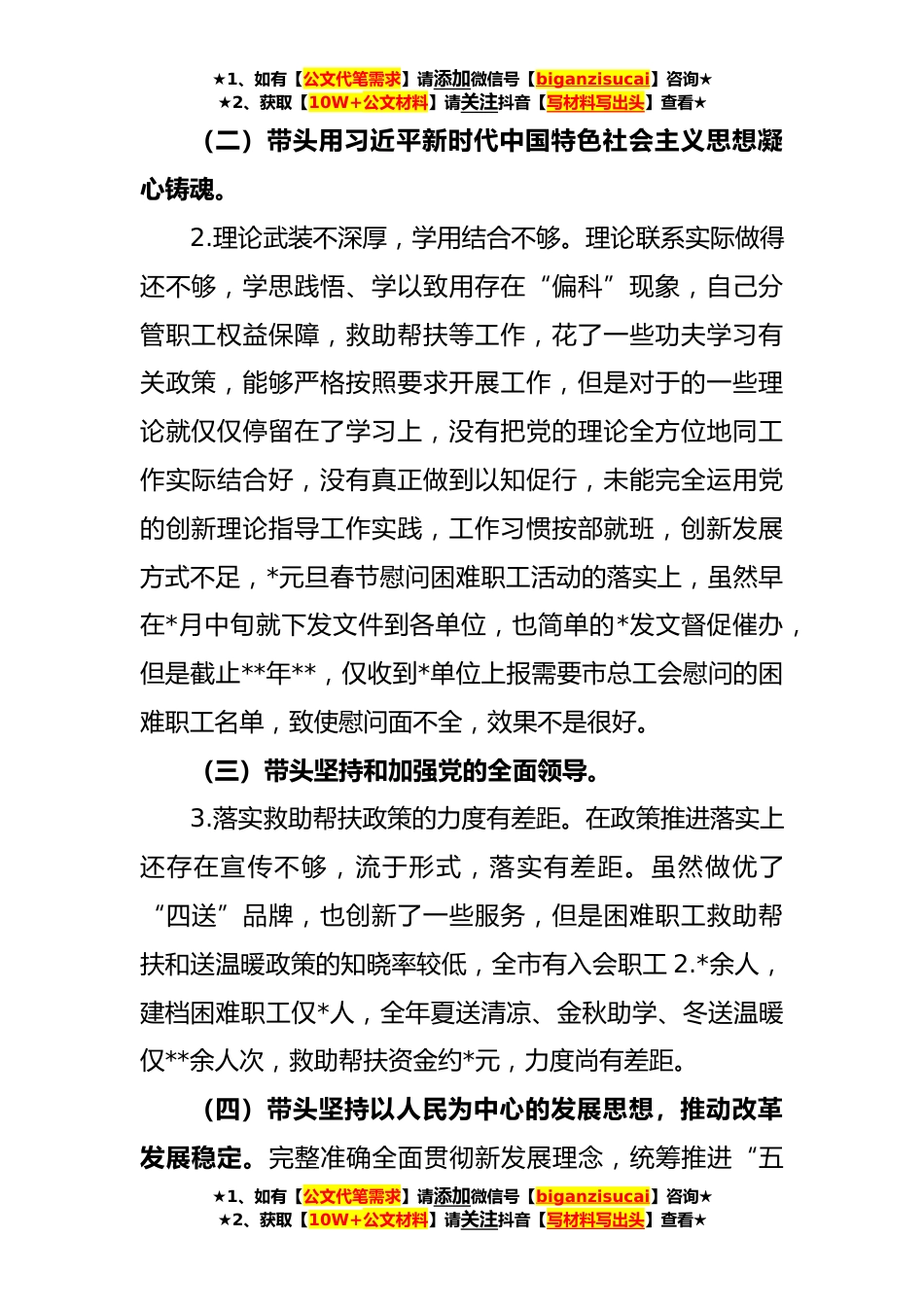 ★1、如有【公文代笔需求】请添加微信号【biganzisucai】咨询★
★2、获取【10W+公文材料】请关注抖音【写材料写出头】查看★

（二）带头用习近平新时代中国特色社会主义思想凝心铸魂。

2.理论武装不深厚，学用结合不够。理论联系实际做得还不够，学思践悟、学以致用存在“偏科”现象，自己分管职工权益保障，救助帮扶等工作，花了一些功夫学习有关政策，能够严格按照要求开展工作，但是对于的一些理论就仅仅停留在了学习上，没有把党的理论全方位地同工作实际结合好，没有真正做到以知促行，未能完全运用党的创新理论指导工作实践，工作习惯按部就班，创新发展方式不足，*元旦春节慰问困难职工活动的落实上，虽然早在*月中旬就下发文件到各单位，也简单的*发文督促催办，但是截止**年**，仅收到*单位上报需要市总工会慰问的困难职工名单，致使慰问面不全，效果不是很好。

（三）带头坚持和加强党的全面领导。

3.落实救助帮扶政策的力度有差距。在政策推进落实上还存在宣传不够，流于形式，落实有差距。虽然做优了“四送”品牌，也创新了一些服务，但是困难职工救助帮扶和送温暖政策的知晓率较低，全市有入会职工 2.*余人，建档困难职工仅*人，全年夏送清凉、金秋助学、冬送温暖仅**余人次，救助帮扶资金约*元，力度尚有差距。

（四）带头坚持以人民为中心的发展思想，推动改革发展稳定。完整准确全面贯彻新发展理念，统筹推进“五

★1、如有【公文代笔需求】请添加微信号【biganzisucai】咨询★
★2、获取【10W+公文材料】请关注抖音【写材料写出头】查看★